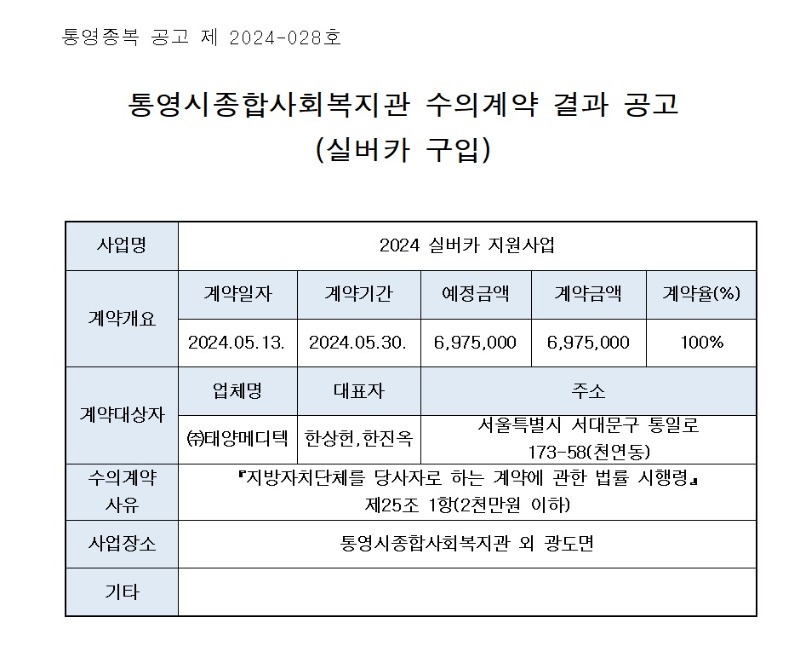 통영종복 공고 제 2024-028호

통영시종합사회복지관 수의계약 결과 공고
(실버카 구입)

| 사업명 | 2024 실버카 지원사업 | | | | |
|---|---|---|---|---|---|
| 계약개요 | 계약일자 | 계약기간 | 예정금액 | 계약금액 | 계약율(%) |
| | 2024.05.13. | 2024.05.30. | 6,975,000 | 6,975,000 | 100% |
| 계약대상자 | 업체명 | 대표자 | 주소 | | |
| | ㈜태양메디텍 | 한상헌,한진옥 | 서울특별시 서대문구 통일로 173-58(천연동) | | |
| 수의계약 사유 | 『지방자치단체를 당사자로 하는 계약에 관한 법률 시행령』 제25조 1항(2천만원 이하) | | | | |
| 사업장소 | 통영시종합사회복지관 외 광도면 | | | | |
| 기타 | | | | | |